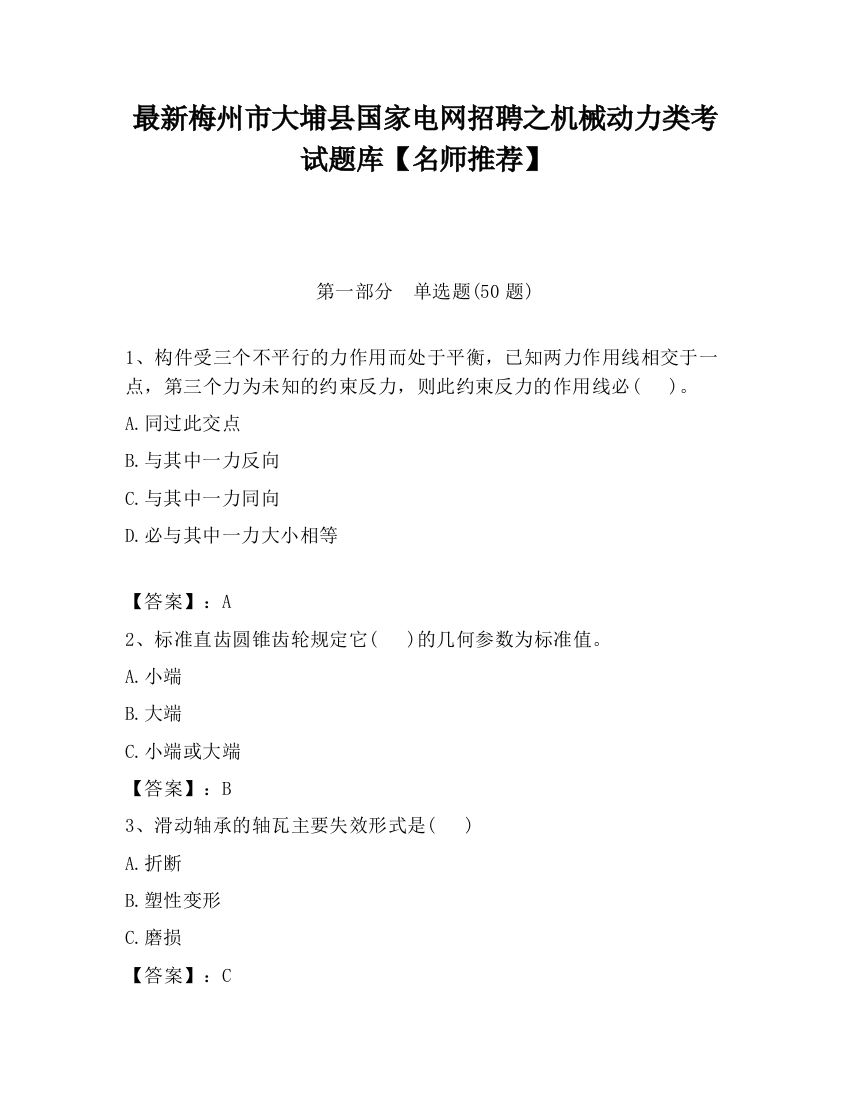 最新梅州市大埔县国家电网招聘之机械动力类考试题库【名师推荐】

第一部分　单选题(50 题)

1、构件受三个不平行的力作用而处于平衡，已知两力作用线相交于一点，第三个力为未知的约束反力，则此约束反力的作用线必（　）。

A.同过此交点

B.与其中一力反向

C.与其中一力同向

D.必与其中一力大小相等

【答案】：A

2、标准直齿圆锥齿轮规定它(　)的几何参数为标准值。

A.小端

B.大端

C.小端或大端

【答案】：B

3、滑动轴承的轴瓦主要失效形式是(　)

A.折断

B.塑性变形

C.磨损

【答案】：C